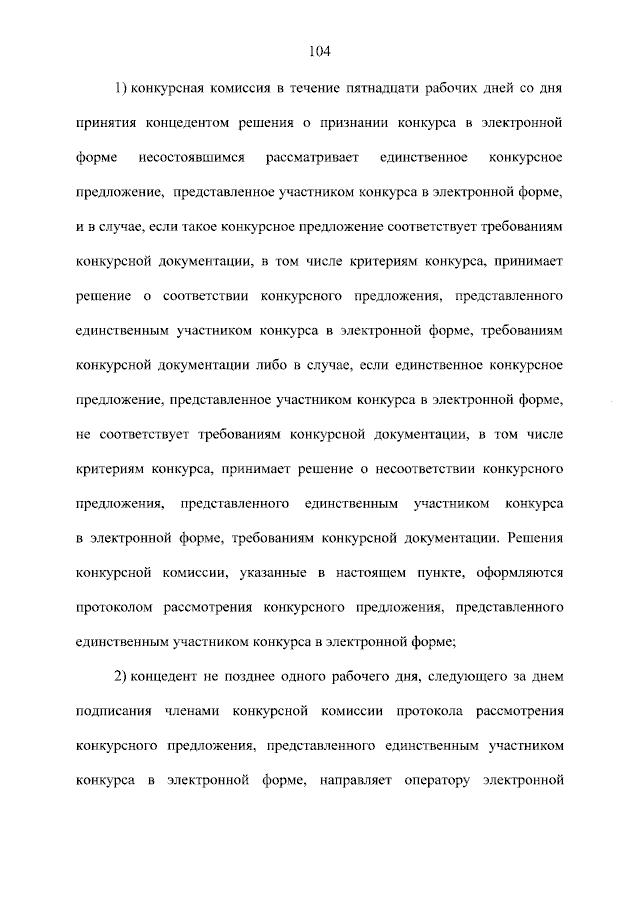 104

1) конкурсная комиссия в течение пятнадцати рабочих дней со дня принятия концедентом решения о признании конкурса в электронной форме несостоявшимся рассматривает единственное конкурсное предложение, представленное участником конкурса в электронной форме, и в случае, если такое конкурсное предложение соответствует требованиям конкурсной документации, в том числе критериям конкурса, принимает решение о соответствии конкурсного предложения, представленного единственным участником конкурса в электронной форме, требованиям конкурсной документации либо в случае, если единственное конкурсное предложение, представленное участником конкурса в электронной форме, не соответствует требованиям конкурсной документации, в том числе критериям конкурса, принимает решение о несоответствии конкурсного предложения, представленного единственным участником конкурса в электронной форме, требованиям конкурсной документации. Решения конкурсной комиссии, указанные в настоящем пункте, оформляются протоколом рассмотрения конкурсного предложения, представленного единственным участником конкурса в электронной форме;

2) концедент не позднее одного рабочего дня, следующего за днем подписания членами конкурсной комиссии протокола рассмотрения конкурсного предложения, представленного единственным участником конкурса в электронной форме, направляет оператору электронной